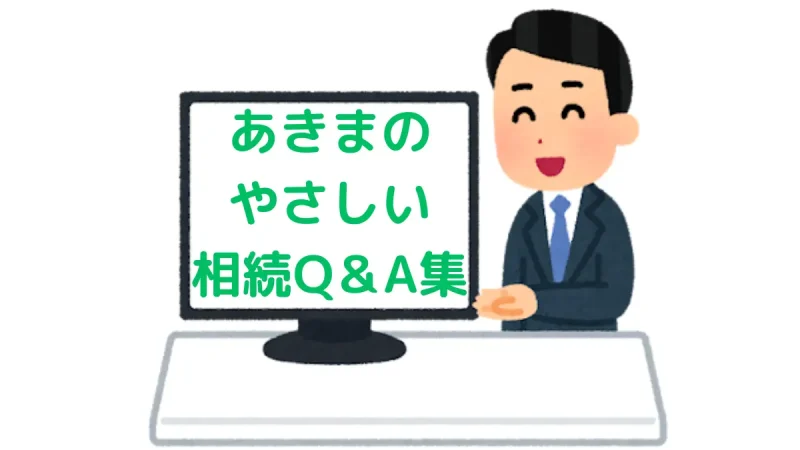 あきまの
やさしい
相続Q＆A集